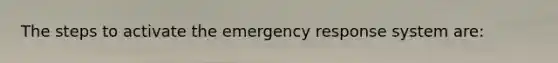 The steps to activate the emergency response system are: